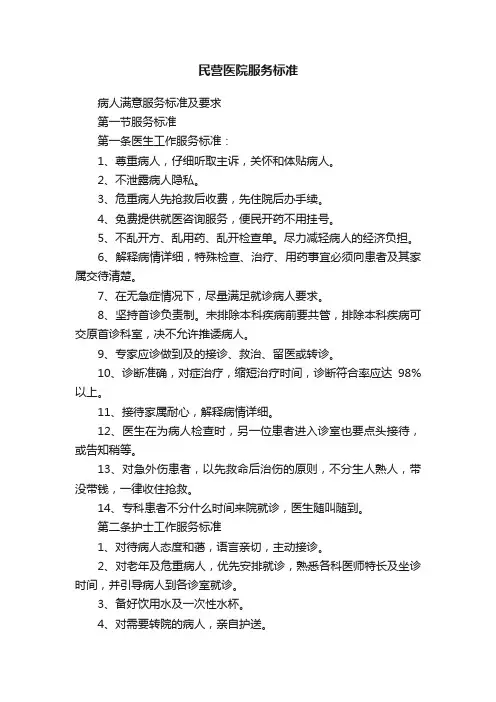 民营医院服务标准

病人满意服务标准及要求

第一节服务标准

第一条医生工作服务标准：

1、尊重病人，仔细听取主诉，关怀和体贴病人。

2、不泄露病人隐私。

3、危重病人先抢救后收费，先住院后办手续。

4、免费提供就医咨询服务，便民开药不用挂号。

5、不乱开方、乱用药、乱开检查单。尽力减轻病人的经济负担。

6、解释病情详细，特殊检查、治疗、用药事宜必须向患者及其家属交待清楚。

7、在无急症情况下，尽量满足就诊病人要求。

8、坚持首诊负责制。未排除本科疾病前要共管，排除本科疾病可交原首诊科室，决不允许推诿病人。

9、专家应诊做到及的接诊、救治、留医或转诊。

10、诊断准确，对症治疗，缩短治疗时间，诊断符合率应达 98%以上。

11、接待家属耐心，解释病情详细。

12、医生在为病人检查时，另一位患者进入诊室也要点头接待，或告知稍等。

13、对急外伤患者，以先救命后治伤的原则，不分生人熟人，带没带钱，一律收住抢救。

14、专科患者不分什么时间来院就诊，医生随叫随到。

第二条护士工作服务标准

1、对待病人态度和蔼，语言亲切，主动接诊。

2、对老年及危重病人，优先安排就诊，熟悉各科医师特长及坐诊时间，并引导病人到各诊室就诊。

3、备好饮用水及一次性水杯。

4、对需要转院的病人，亲自护送。